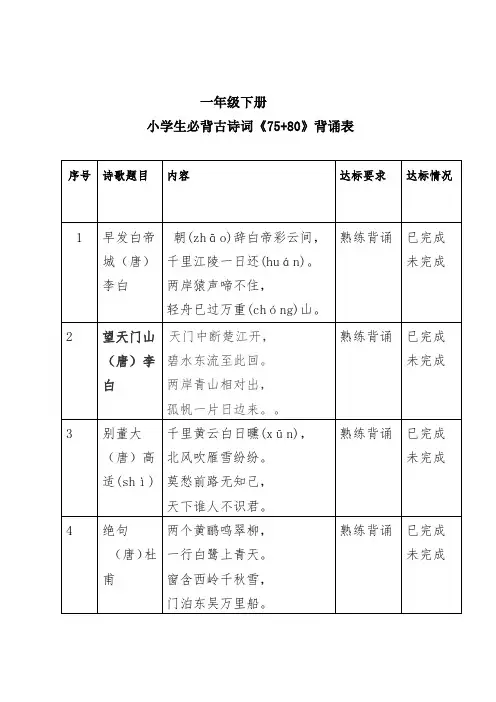 一年级下册

小学生必背古诗词《75+80》背诵表

| 序号 | 诗歌题目 | 内容 | 达标要求 | 达标情况 |
|---|---|---|---|---|
| 1 | 早发白帝城（唐）李白 | 朝(zhāo)辞白帝彩云间，千里江陵一日还(huán)。两岸猿声啼不住，轻舟已过万重(chóng)山。 | 熟练背诵 | 已完成 未完成 |
| 2 | 望天门山（唐）李白 | 天门中断楚江开，碧水东流至此回。两岸青山相对出，孤帆一片日边来。。 | 熟练背诵 | 已完成 未完成 |
| 3 | 别董大（唐）高适(shì) | 千里黄云白日曛(xūn)，北风吹雁雪纷纷。莫愁前路无知己，天下谁人不识君。 | 熟练背诵 | 已完成 未完成 |
| 4 | 绝句（唐）杜甫 | 两个黄鹂鸣翠柳，一行白鹭上青天。窗含西岭千秋雪，门泊东吴万里船。 | 熟练背诵 | 已完成 未完成 |